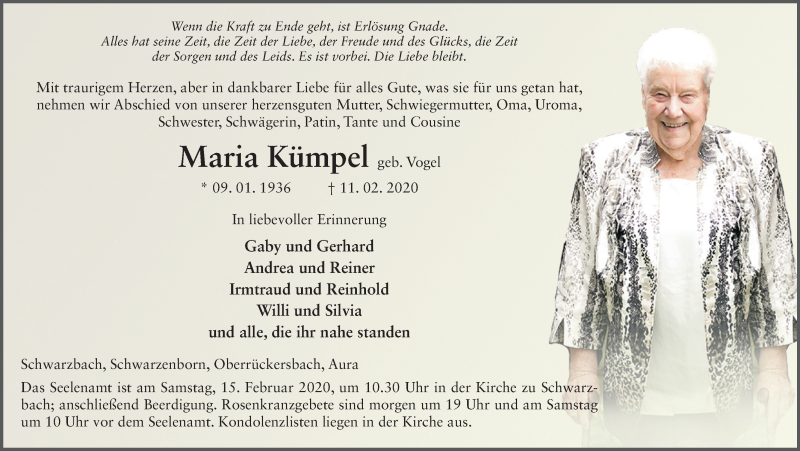 Wenn die Kraft zu Ende geht, ist Erlösung Gnade.
Alles hat seine Zeit, die Zeit der Liebe, der Freude und des Glücks, die Zeit der Sorgen und des Leids. Es ist vorbei. Die Liebe bleibt.

Mit traurigem Herzen, aber in dankbarer Liebe für alles Gute, was sie für uns getan hat, nehmen wir Abschied von unserer herzensguten Mutter, Schwiegermutter, Oma, Uroma, Schwester, Schwägerin, Patin, Tante und Cousine

Maria Kümpel geb. Vogel

* 09. 01. 1936 † 11. 02. 2020

In liebevoller Erinnerung

Gaby und Gerhard
Andrea und Reiner
Irmtraud und Reinhold
Willi und Silvia
und alle, die ihr nahe standen

Schwarzbach, Schwarzenborn, Oberrückersbach, Aura

Das Seelenamt ist am Samstag, 15. Februar 2020, um 10.30 Uhr in der Kirche zu Schwarzbach; anschließend Beerdigung. Rosenkranzgebete sind morgen um 19 Uhr und am Samstag um 10 Uhr vor dem Seelenamt. Kondolenzlisten liegen in der Kirche aus.